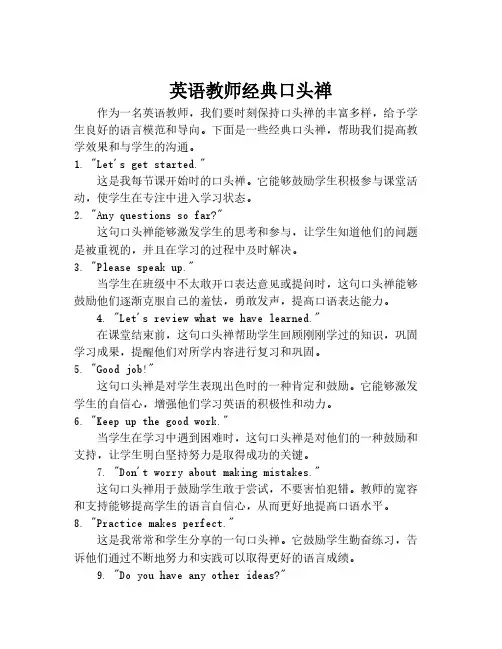 英语教师经典口头禅

作为一名英语教师，我们要时刻保持口头禅的丰富多样，给予学生良好的语言模范和导向。下面是一些经典口头禅，帮助我们提高教学效果和与学生的沟通。

1. "Let's get started."

这是我每节课开始时的口头禅。它能够鼓励学生积极参与课堂活动，使学生在专注中进入学习状态。

2. "Any questions so far?"

这句口头禅能够激发学生的思考和参与，让学生知道他们的问题是被重视的，并且在学习的过程中及时解决。

3. "Please speak up."

当学生在班级中不太敢开口表达意见或提问时，这句口头禅能够鼓励他们逐渐克服自己的羞怯，勇敢发声，提高口语表达能力。

4. "Let's review what we have learned."

在课堂结束前，这句口头禅帮助学生回顾刚刚学过的知识，巩固学习成果，提醒他们对所学内容进行复习和巩固。

5. "Good job!"

这句口头禅是对学生表现出色时的一种肯定和鼓励。它能够激发学生的自信心，增强他们学习英语的积极性和动力。

6. "Keep up the good work."

当学生在学习中遇到困难时，这句口头禅是对他们的一种鼓励和支持，让学生明白坚持努力是取得成功的关键。

7. "Don't worry about making mistakes."

这句口头禅用于鼓励学生敢于尝试，不要害怕犯错。教师的宽容和支持能够提高学生的语言自信心，从而更好地提高口语水平。

8. "Practice makes perfect."

这是我常常和学生分享的一句口头禅。它鼓励学生勤奋练习，告诉他们通过不断地努力和实践可以取得更好的语言成绩。

9. "Do you have any other ideas?"